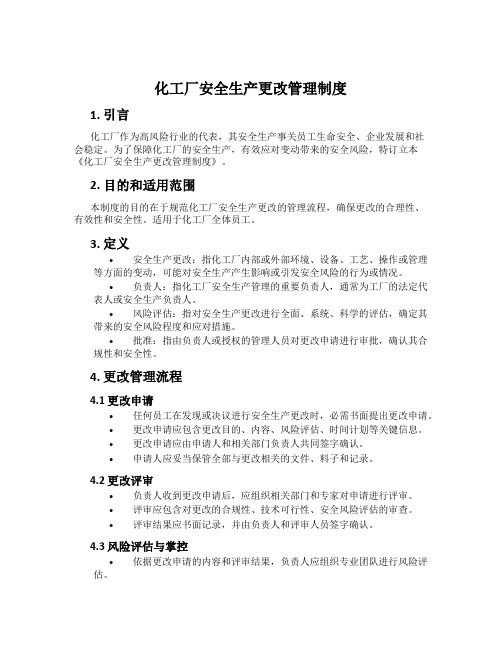 化工厂安全生产更改管理制度

1. 引言

化工厂作为高风险行业的代表，其安全生产事关员工生命安全、企业发展和社会稳定。为了保障化工厂的安全生产，有效应对变动带来的安全风险，特订立本《化工厂安全生产更改管理制度》。

2. 目的和适用范围

本制度的目的在于规范化工厂安全生产更改的管理流程，确保更改的合理性、有效性和安全性。适用于化工厂全体员工。

3. 定义

• 安全生产更改：指化工厂内部或外部环境、设备、工艺、操作或管理等方面的变动，可能对安全生产产生影响或引发安全风险的行为或情况。
• 负责人：指化工厂安全生产管理的重要负责人，通常为工厂的法定代表人或安全生产负责人。
• 风险评估：指对安全生产更改进行全面、系统、科学的评估，确定其带来的安全风险程度和应对措施。
• 批准：指由负责人或授权的管理人员对更改申请进行审批，确认其合规性和安全性。

4. 更改管理流程

4.1 更改申请

• 任何员工在发现或决议进行安全生产更改时，必需书面提出更改申请。
• 更改申请应包含更改目的、内容、风险评估、时间计划等关键信息。
• 更改申请应由申请人和相关部门负责人共同签字确认。
• 申请人应妥当保管全部与更改相关的文件、料子和记录。

4.2 更改评审

• 负责人收到更改申请后，应组织相关部门和专家对申请进行评审。
• 评审应包含对更改的合规性、技术可行性、安全风险评估的审查。
• 评审结果应书面记录，并由负责人和评审人员签字确认。

4.3 风险评估与掌控

• 依据更改申请的内容和评审结果，负责人应组织专业团队进行风险评估。